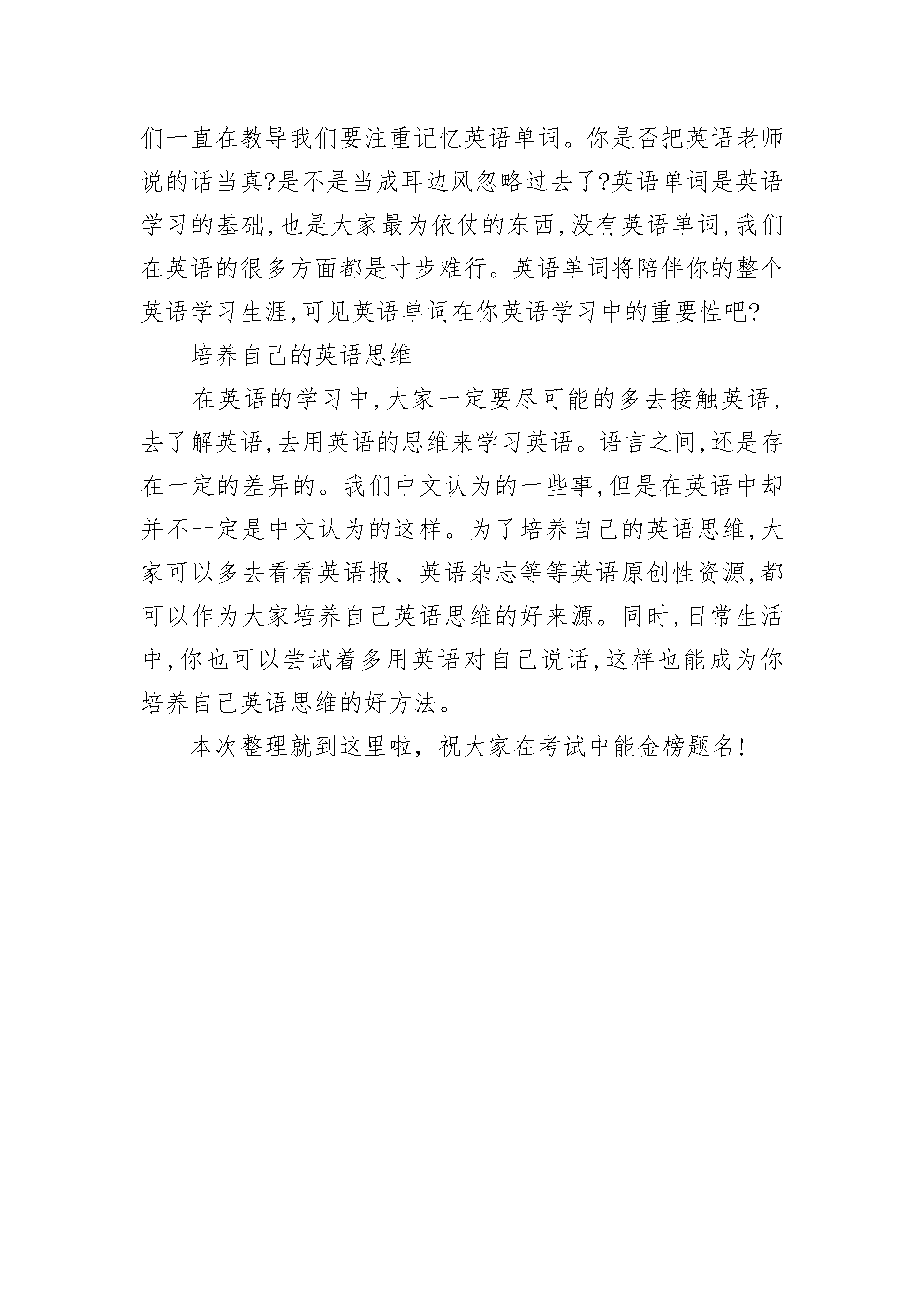 们一直在教导我们要注重记忆英语单词。你是否把英语老师说的话当真?是不是当成耳边风忽略过去了?英语单词是英语学习的基础,也是大家最为依仗的东西,没有英语单词,我们在英语的很多方面都是寸步难行。英语单词将陪伴你的整个英语学习生涯,可见英语单词在你英语学习中的重要性吧?

培养自己的英语思维

在英语的学习中,大家一定要尽可能的多去接触英语,去了解英语,去用英语的思维来学习英语。语言之间,还是存在一定的差异的。我们中文认为的一些事,但是在英语中却并不一定是中文认为的这样。为了培养自己的英语思维,大家可以多去看看英语报、英语杂志等等英语原创性资源,都可以作为大家培养自己英语思维的好来源。同时,日常生活中,你也可以尝试着多用英语对自己说话,这样也能成为你培养自己英语思维的好方法。

本次整理就到这里啦，祝大家在考试中能金榜题名!